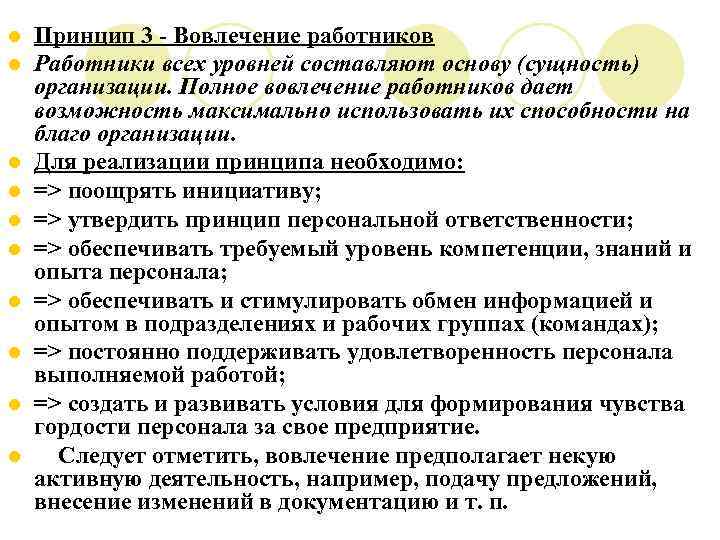 Принцип 3 - Вовлечение работников

Работники всех уровней составляют основу (сущность) организации. Полное вовлечение работников дает возможность максимально использовать их способности на благо организации.

Для реализации принципа необходимо:

=> поощрять инициативу;

=> утвердить принцип персональной ответственности;

=> обеспечивать требуемый уровень компетенции, знаний и опыта персонала;

=> обеспечивать и стимулировать обмен информацией и опытом в подразделениях и рабочих группах (командах);

=> постоянно поддерживать удовлетворенность персонала выполняемой работой;

=> создать и развивать условия для формирования чувства гордости персонала за свое предприятие.

Следует отметить, вовлечение предполагает некую активную деятельность, например, подачу предложений, внесение изменений в документацию и т. п.